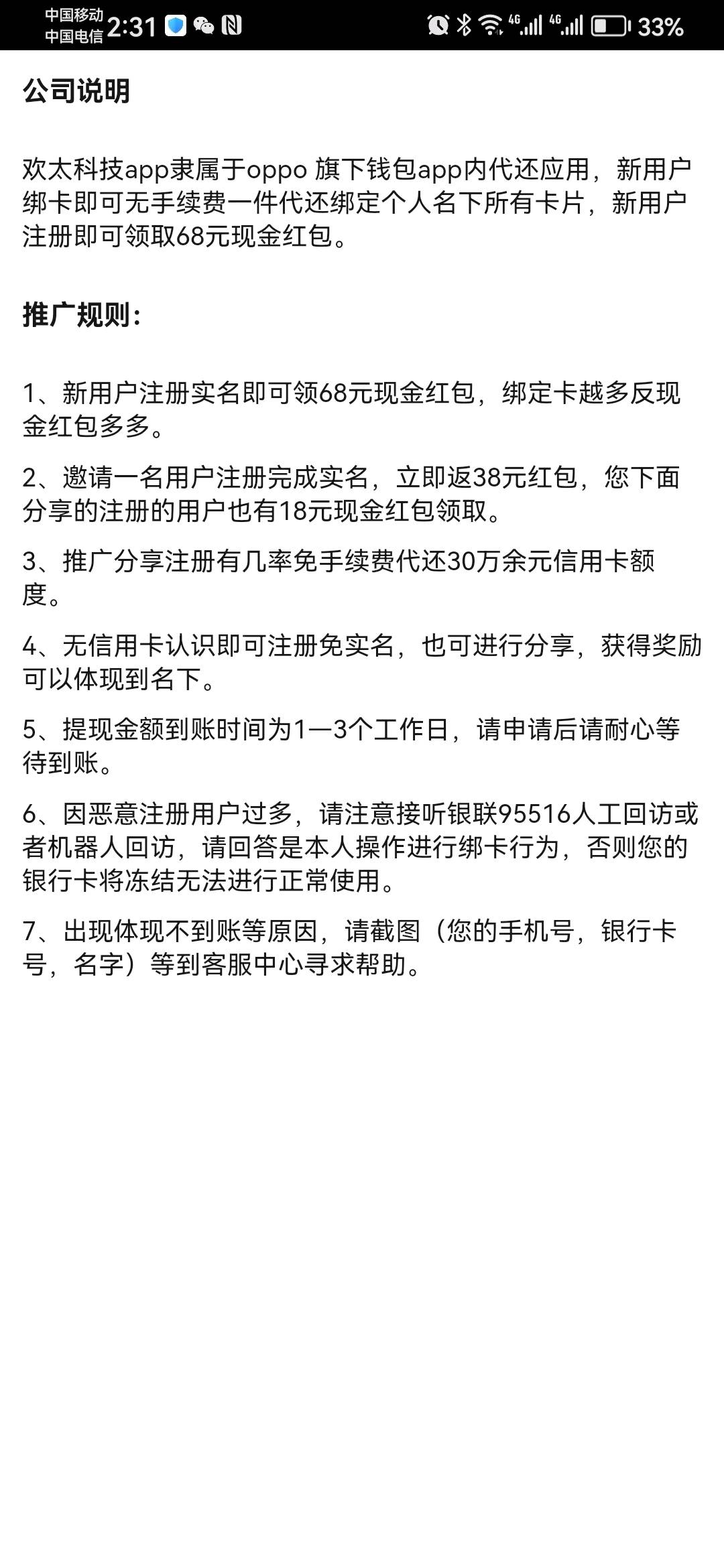 中国移动
中国电信 2:31

4G 4G 33%

公司说明

欢太科技app隶属于oppo 旗下钱包app内代还应用，新用户绑卡即可无手续费一件代还绑定个人名下所有卡片，新用户注册即可领取68元现金红包。

推广规则:

1、新用户注册实名即可领68元现金红包，绑定卡越多反现金红包多多。

2、邀请一名用户注册完成实名，立即返38元红包，您下面分享的注册的用户也有18元现金红包领取。

3、推广分享注册有几率免手续费代还30万余元信用卡额度。

4、无信用卡认识即可注册免实名，也可进行分享，获得奖励可以体现到名下。

5、提现金额到账时间为1—3个工作日，请申请后请耐心等待到账。

6、因恶意注册用户过多，请注意接听银联95516人工回访或者机器人回访，请回答是本人操作进行绑卡行为，否则您的银行卡将冻结无法进行正常使用。

7、出现体现不到账等原因，请截图（您的手机号，银行卡号，名字）等到客服中心寻求帮助。